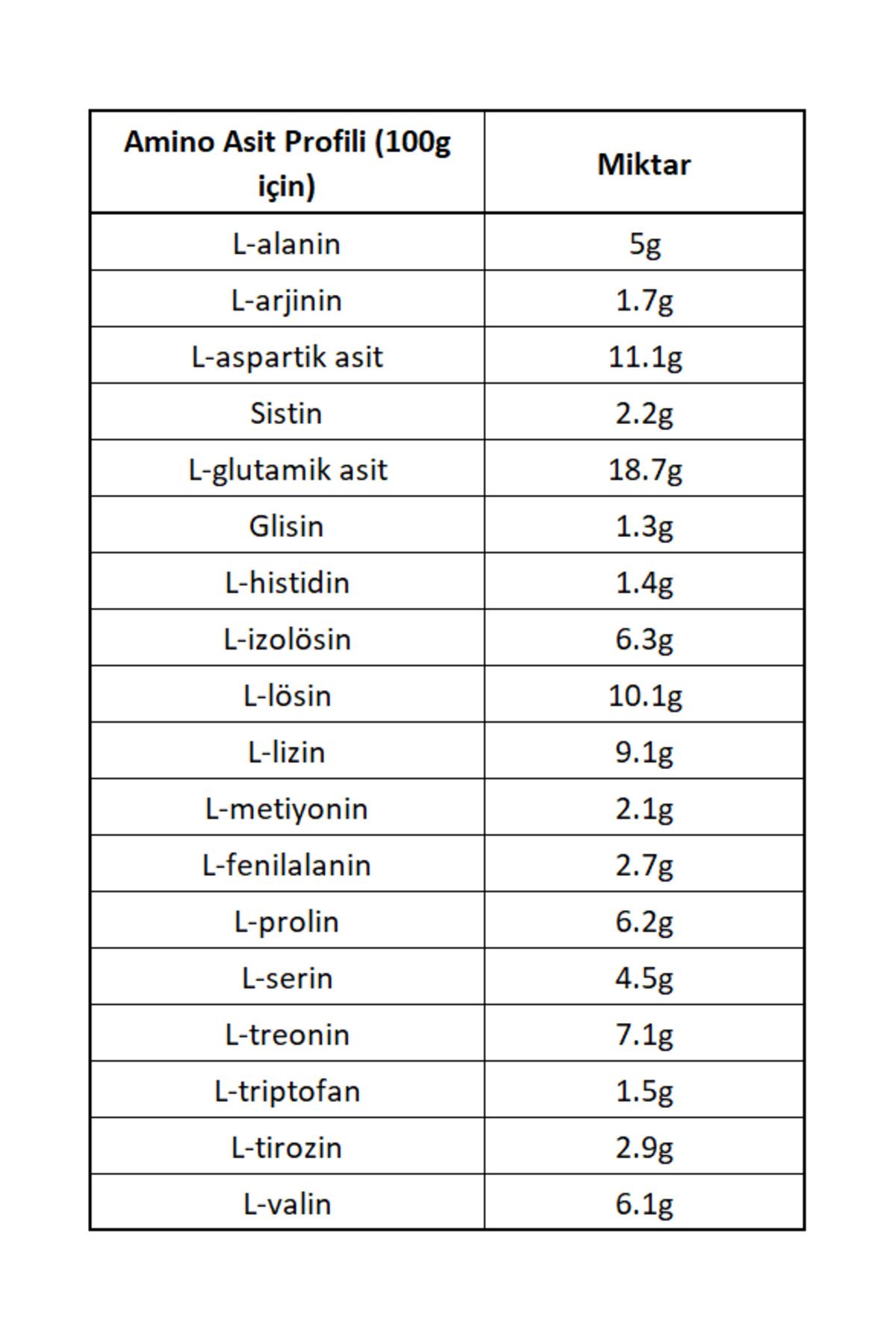 | Amino Asit Profili (100g için) | Miktar |
|---|---|
| L-alanin | 5g |
| L-arjinin | 1.7g |
| L-aspartik asit | 11.1g |
| Sistin | 2.2g |
| L-glutamik asit | 18.7g |
| Glisin | 1.3g |
| L-histidin | 1.4g |
| L-izolösin | 6.3g |
| L-lösin | 10.1g |
| L-lizin | 9.1g |
| L-metiyonin | 2.1g |
| L-fenilalanin | 2.7g |
| L-prolin | 6.2g |
| L-serin | 4.5g |
| L-treonin | 7.1g |
| L-triptofan | 1.5g |
| L-tirozin | 2.9g |
| L-valin | 6.1g |